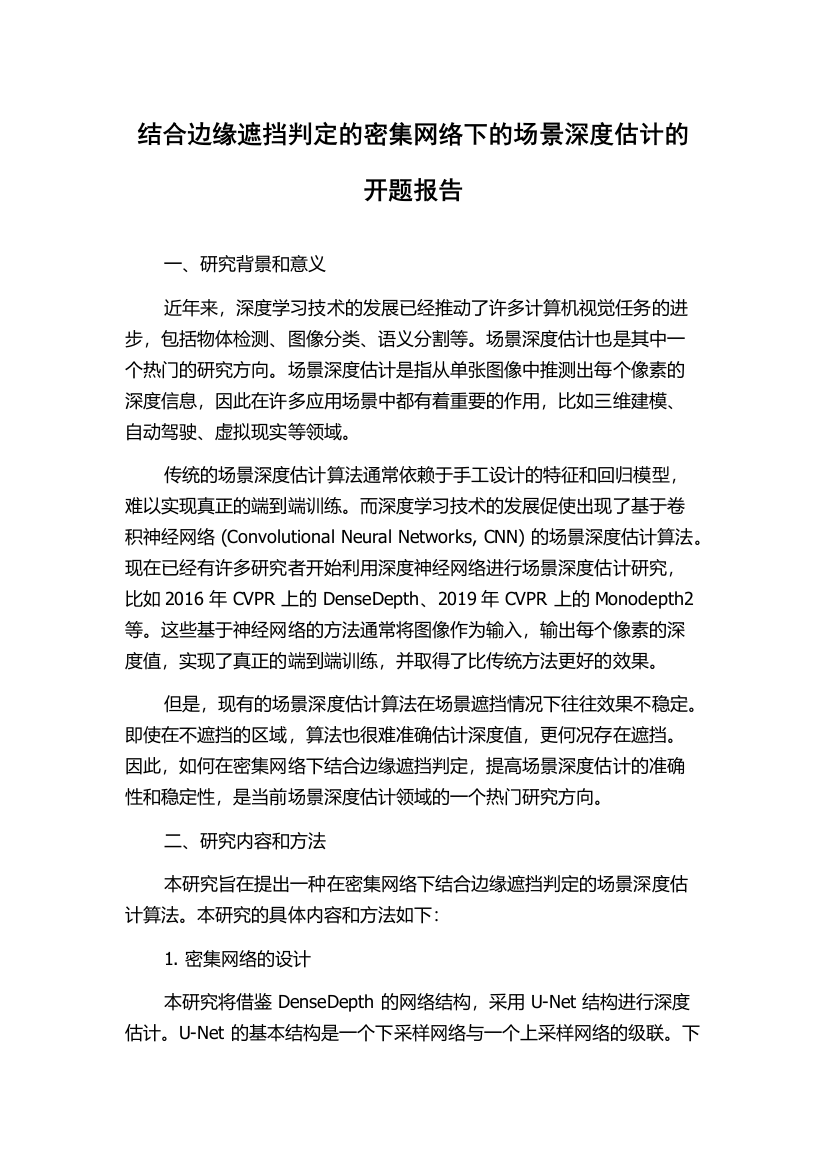 结合边缘遮挡判定的密集网络下的场景深度估计的开题报告

一、研究背景和意义

近年来，深度学习技术的发展已经推动了许多计算机视觉任务的进步，包括物体检测、图像分类、语义分割等。场景深度估计也是其中一个热门的研究方向。场景深度估计是指从单张图像中推测出每个像素的深度信息，因此在许多应用场景中都有着重要的作用，比如三维建模、自动驾驶、虚拟现实等领域。

传统的场景深度估计算法通常依赖于手工设计的特征和回归模型，难以实现真正的端到端训练。而深度学习技术的发展促使出现了基于卷积神经网络 (Convolutional Neural Networks, CNN) 的场景深度估计算法。现在已经有许多研究者开始利用深度神经网络进行场景深度估计研究，比如 2016 年 CVPR 上的 DenseDepth、2019 年 CVPR 上的 Monodepth2 等。这些基于神经网络的方法通常将图像作为输入，输出每个像素的深度值，实现了真正的端到端训练，并取得了比传统方法更好的效果。

但是，现有的场景深度估计算法在场景遮挡情况下往往效果不稳定。即使在不遮挡的区域，算法也很难准确估计深度值，更何况存在遮挡。因此，如何在密集网络下结合边缘遮挡判定，提高场景深度估计的准确性和稳定性，是当前场景深度估计领域的一个热门研究方向。

二、研究内容和方法

本研究旨在提出一种在密集网络下结合边缘遮挡判定的场景深度估计算法。本研究的具体内容和方法如下：

1. 密集网络的设计

本研究将借鉴 DenseDepth 的网络结构，采用 U-Net 结构进行深度估计。U-Net 的基本结构是一个下采样网络与一个上采样网络的级联。下